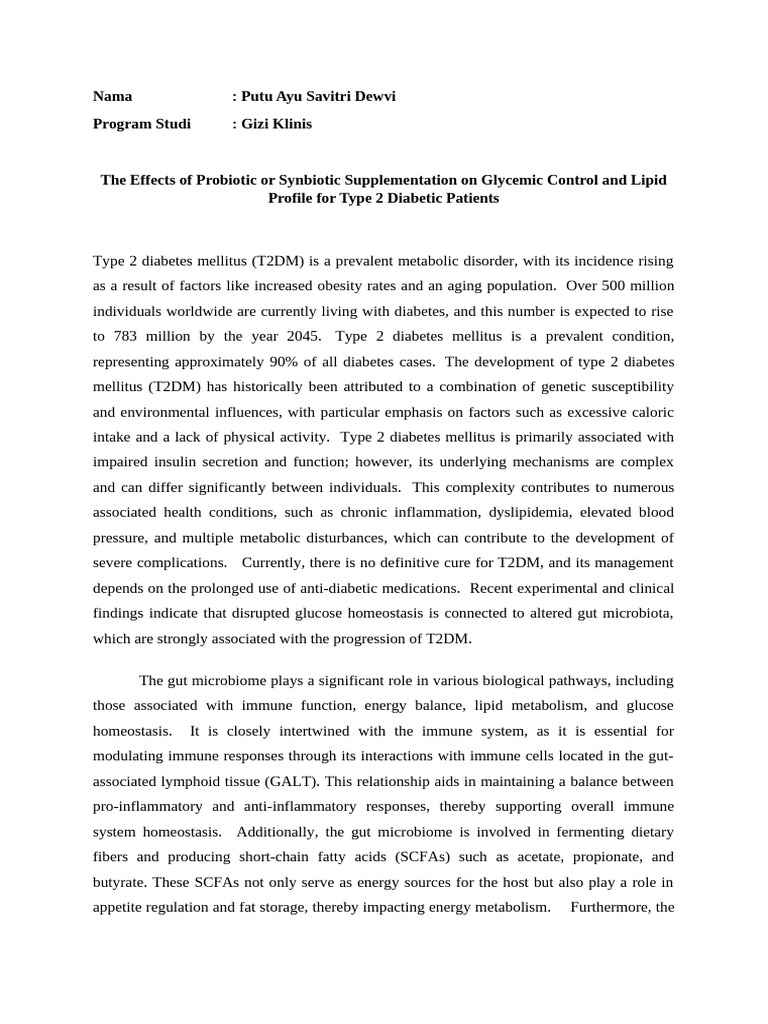 Nama : Putu Ayu Savitri Dewvi

Program Studi : Gizi Klinis

The Effects of Probiotic or Synbiotic Supplementation on Glycemic Control and Lipid Profile for Type 2 Diabetic Patients

Type 2 diabetes mellitus (T2DM) is a prevalent metabolic disorder, with its incidence rising as a result of factors like increased obesity rates and an aging population. Over 500 million individuals worldwide are currently living with diabetes, and this number is expected to rise to 783 million by the year 2045. Type 2 diabetes mellitus is a prevalent condition, representing approximately 90% of all diabetes cases. The development of type 2 diabetes mellitus (T2DM) has historically been attributed to a combination of genetic susceptibility and environmental influences, with particular emphasis on factors such as excessive caloric intake and a lack of physical activity. Type 2 diabetes mellitus is primarily associated with impaired insulin secretion and function; however, its underlying mechanisms are complex and can differ significantly between individuals. This complexity contributes to numerous associated health conditions, such as chronic inflammation, dyslipidemia, elevated blood pressure, and multiple metabolic disturbances, which can contribute to the development of severe complications. Currently, there is no definitive cure for T2DM, and its management depends on the prolonged use of anti-diabetic medications. Recent experimental and clinical findings indicate that disrupted glucose homeostasis is connected to altered gut microbiota, which are strongly associated with the progression of T2DM.

The gut microbiome plays a significant role in various biological pathways, including those associated with immune function, energy balance, lipid metabolism, and glucose homeostasis. It is closely intertwined with the immune system, as it is essential for modulating immune responses through its interactions with immune cells located in the gut-associated lymphoid tissue (GALT). This relationship aids in maintaining a balance between pro-inflammatory and anti-inflammatory responses, thereby supporting overall immune system homeostasis. Additionally, the gut microbiome is involved in fermenting dietary fibers and producing short-chain fatty acids (SCFAs) such as acetate, propionate, and butyrate. These SCFAs not only serve as energy sources for the host but also play a role in appetite regulation and fat storage, thereby impacting energy metabolism. Furthermore, the